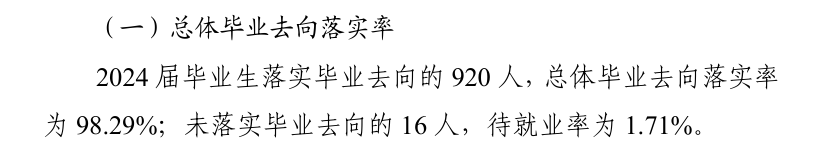 （一）总体毕业去向落实率

2024 届毕业生落实毕业去向的 920 人，总体毕业去向落实率为 98.29%；未落实毕业去向的 16 人，待就业率为 1.71%。